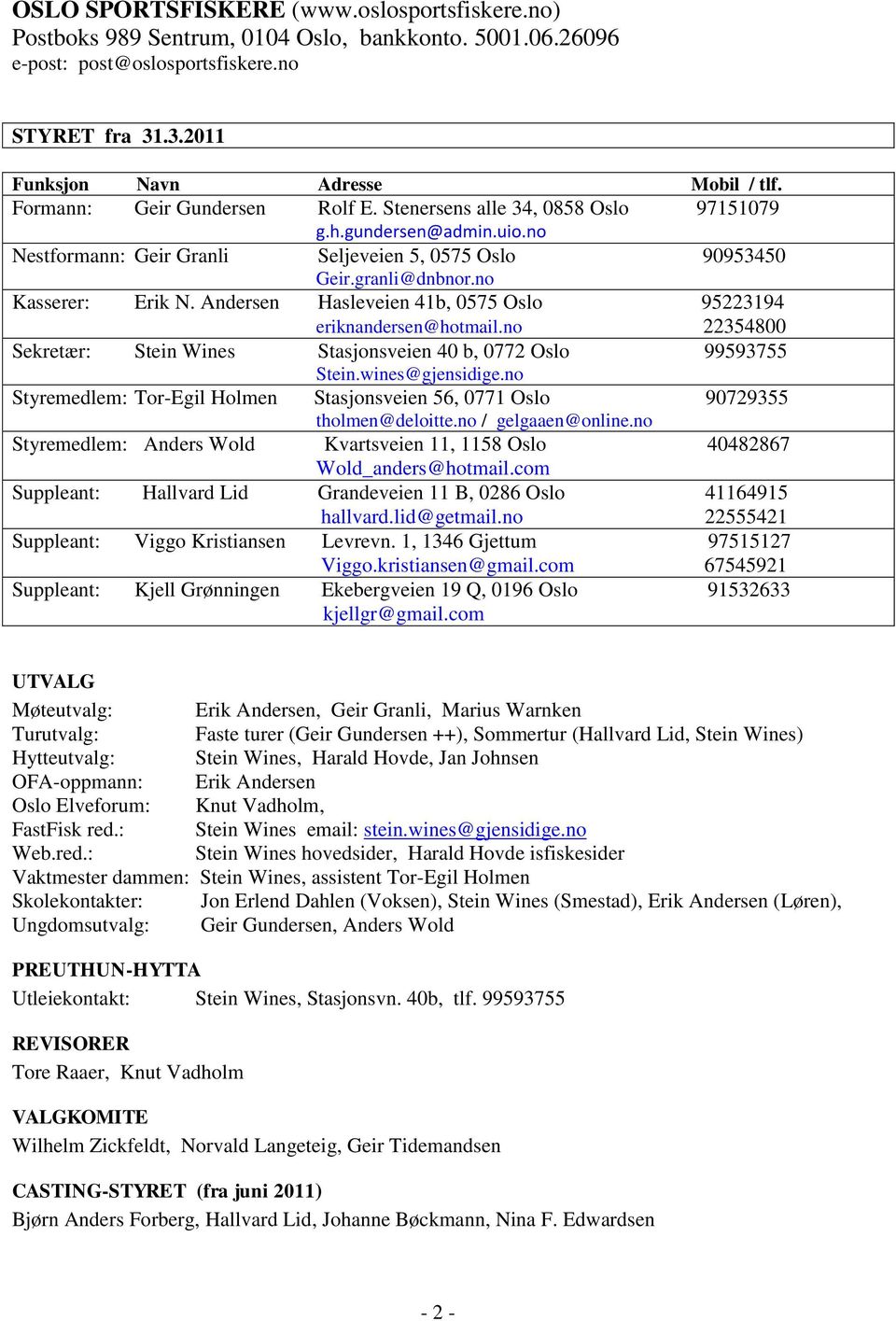 OSLO SPORTSFISKERE (www.oslosportsfiskere.no)
Postboks 989 Sentrum, 0104 Oslo, bankkonto. 5001.06.26096
e-post: post@oslosportsfiskere.no

STYRET fra 31.3.2011

| Funksjon | Navn | Adresse | Mobil / tlf. |
|---|---|---|---|
| Formann: | Geir Gundersen | Rolf E. Stenersens alle 34, 0858 Oslo g.h.gundersen@admin.uio.no | 97151079 |
| Nestformann: | Geir Granli | Seljeveien 5, 0575 Oslo Geir.granli@dnbnor.no | 90953450 |
| Kasserer: | Erik N. Andersen | Hasleveien 41b, 0575 Oslo eriknandersen@hotmail.no | 95223194 22354800 |
| Sekretær: | Stein Wines | Stasjonsveien 40 b, 0772 Oslo Stein.wines@gjensidige.no | 99593755 |
| Styremedlem: | Tor-Egil Holmen | Stasjonsveien 56, 0771 Oslo tholmen@deloitte.no / gelgaaen@online.no | 90729355 |
| Styremedlem: | Anders Wold | Kvartsveien 11, 1158 Oslo Wold_anders@hotmail.com | 40482867 |
| Suppleant: | Hallvard Lid | Grandeveien 11 B, 0286 Oslo hallvard.lid@getmail.no | 41164915 22555421 |
| Suppleant: | Viggo Kristiansen | Levrevn. 1, 1346 Gjettum Viggo.kristiansen@gmail.com | 97515127 67545921 |
| Suppleant: | Kjell Grønningen | Ekebergveien 19 Q, 0196 Oslo kjellgr@gmail.com | 91532633 |

UTVALG
Møteutvalg: Erik Andersen, Geir Granli, Marius Warnken
Turutvalg: Faste turer (Geir Gundersen ++), Sommertur (Hallvard Lid, Stein Wines)
Hytteutvalg: Stein Wines, Harald Hovde, Jan Johnsen
OFA-oppmann: Erik Andersen
Oslo Elveforum: Knut Vadholm,
FastFisk red.: Stein Wines email: stein.wines@gjensidige.no
Web.red.: Stein Wines hovedsider, Harald Hovde isfiskesider
Vaktmester dammen: Stein Wines, assistent Tor-Egil Holmen
Skolekontakter: Jon Erlend Dahlen (Voksen), Stein Wines (Smestad), Erik Andersen (Løren),
Ungdomsutvalg: Geir Gundersen, Anders Wold

PREUTHUN-HYTTA
Utleiekontakt: Stein Wines, Stasjonsvn. 40b, tlf. 99593755

REVISORER
Tore Raaer, Knut Vadholm

VALGKOMITE
Wilhelm Zickfeldt, Norvald Langeteig, Geir Tidemandsen

CASTING-STYRET (fra juni 2011)
Bjørn Anders Forberg, Hallvard Lid, Johanne Bøckmann, Nina F. Edwardsen

- 2 -